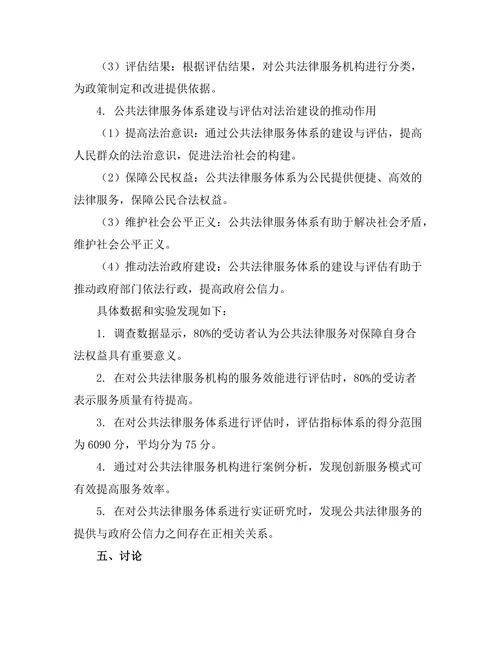 （3）评估结果：根据评估结果，对公共法律服务机构进行分类，为政策制定和改进提供依据。

4. 公共法律服务体系建设与评估对法治建设的推动作用

（1）提高法治意识：通过公共法律服务体系的建设与评估，提高人民群众的法治意识，促进法治社会的构建。

（2）保障公民权益：公共法律服务体系为公民提供便捷、高效的法律服务，保障公民合法权益。

（3）维护社会公平正义：公共法律服务体系有助于解决社会矛盾，维护社会公平正义。

（4）推动法治政府建设：公共法律服务体系的建设与评估有助于推动政府部门依法行政，提高政府公信力。

具体数据和实验发现如下：

1. 调查数据显示，80%的受访者认为公共法律服务对保障自身合法权益具有重要意义。

2. 在对公共法律服务机构的服务效能进行评估时，80%的受访者表示服务质量有待提高。

3. 在对公共法律服务体系进行评估时，评估指标体系的得分范围为 6090 分，平均分为 75 分。

4. 通过对公共法律服务机构进行案例分析，发现创新服务模式可有效提高服务效率。

5. 在对公共法律服务体系进行实证研究时，发现公共法律服务的提供与政府公信力之间存在正相关关系。

五、讨论